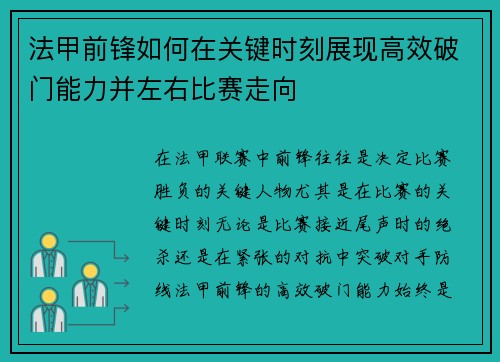 法甲前锋如何在关键时刻展现高效破门能力并左右比赛走向

在法甲联赛中前锋往往是决定比赛胜负的关键人物尤其是在比赛的关键时刻无论是比赛接近尾声时的绝杀还是在紧张的对抗中突破对手防线法甲前锋的高效破门能力始终是